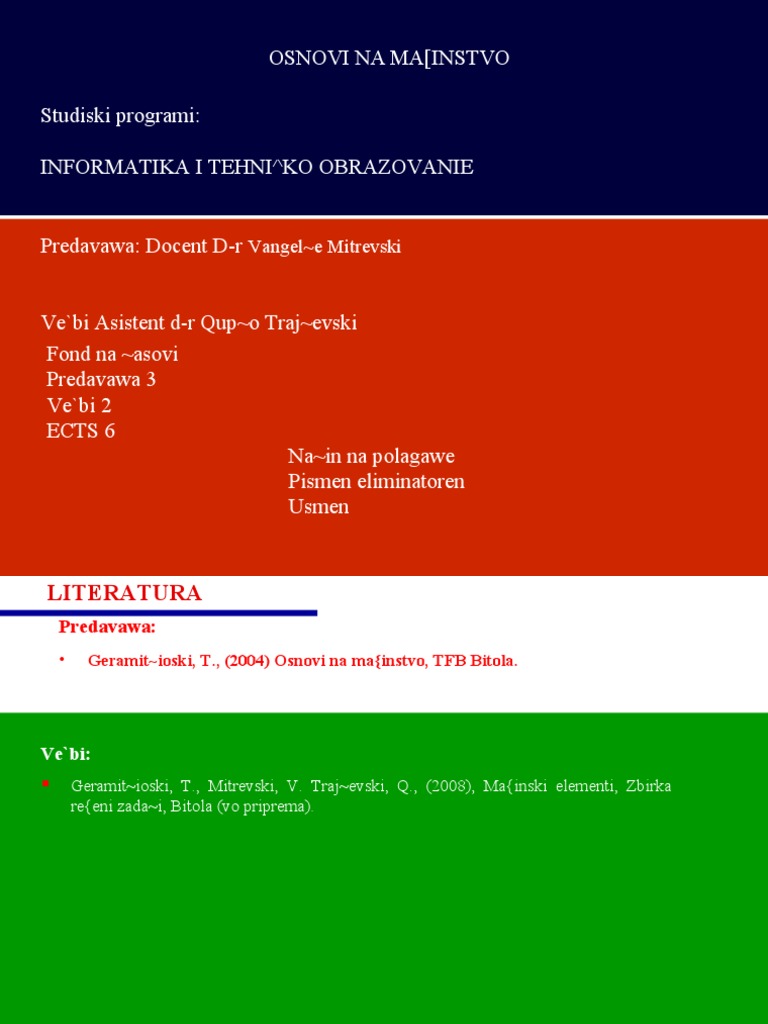 OSNOVI NA MA[INSTVO

Studiski programi:

INFORMATIKA I TEHNI^KO OBRAZOVANIE

Predavawa: Docent D-r Vangel~e Mitrevski

Ve`bi Asistent d-r Qup~o Traj~evski

Fond na ~asovi
Predavawa 3
Ve`bi 2
ECTS 6

Na~in na polagawe
Pismen eliminatoren
Usmen

LITERATURA

Predavawa:

• Geramit~ioski, T., (2004) Osnovi na ma{instvo, TFB Bitola.

Ve`bi:

• Geramit~ioski, T., Mitrevski, V. Traj~evski, Q., (2008), Ma{inski elementi, Zbirka re{eni zada~i, Bitola (vo priprema).